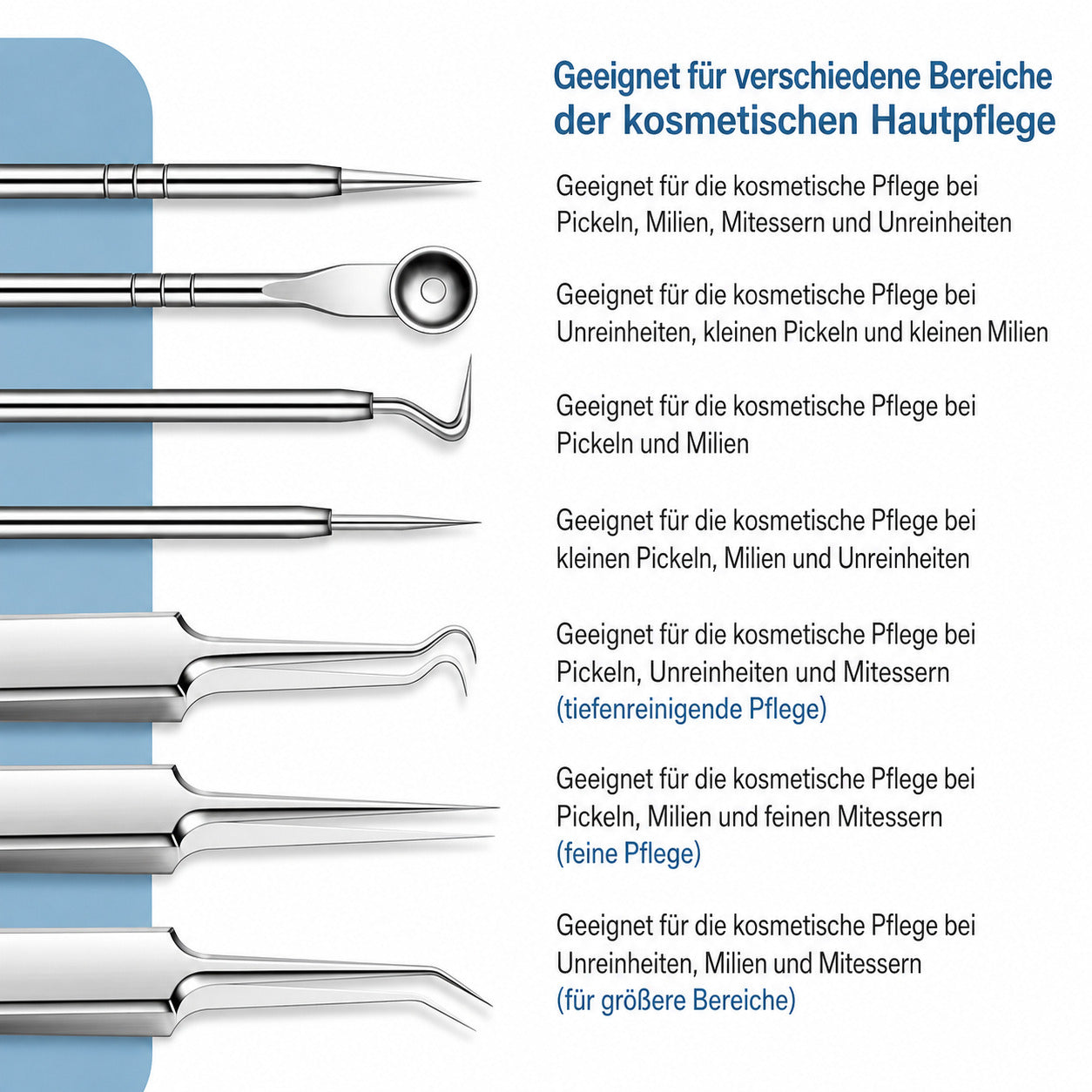 Geeignet für verschiedene Bereiche der kosmetischen Hautpflege

Geeignet für die kosmetische Pflege bei Pickeln, Milien, Mitessern und Unreinheiten

Geeignet für die kosmetische Pflege bei Unreinheiten, kleinen Pickeln und kleinen Milien

Geeignet für die kosmetische Pflege bei Pickeln und Milien

Geeignet für die kosmetische Pflege bei kleinen Pickeln, Milien und Unreinheiten

Geeignet für die kosmetische Pflege bei Pickeln, Unreinheiten und Mitessern (tiefenreinigende Pflege)

Geeignet für die kosmetische Pflege bei Pickeln, Milien und feinen Mitessern (feine Pflege)

Geeignet für die kosmetische Pflege bei Unreinheiten, Milien und Mitessern (für größere Bereiche)